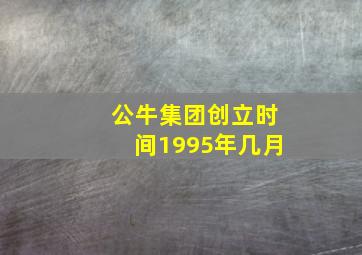 公牛集团创立时间1995年几月